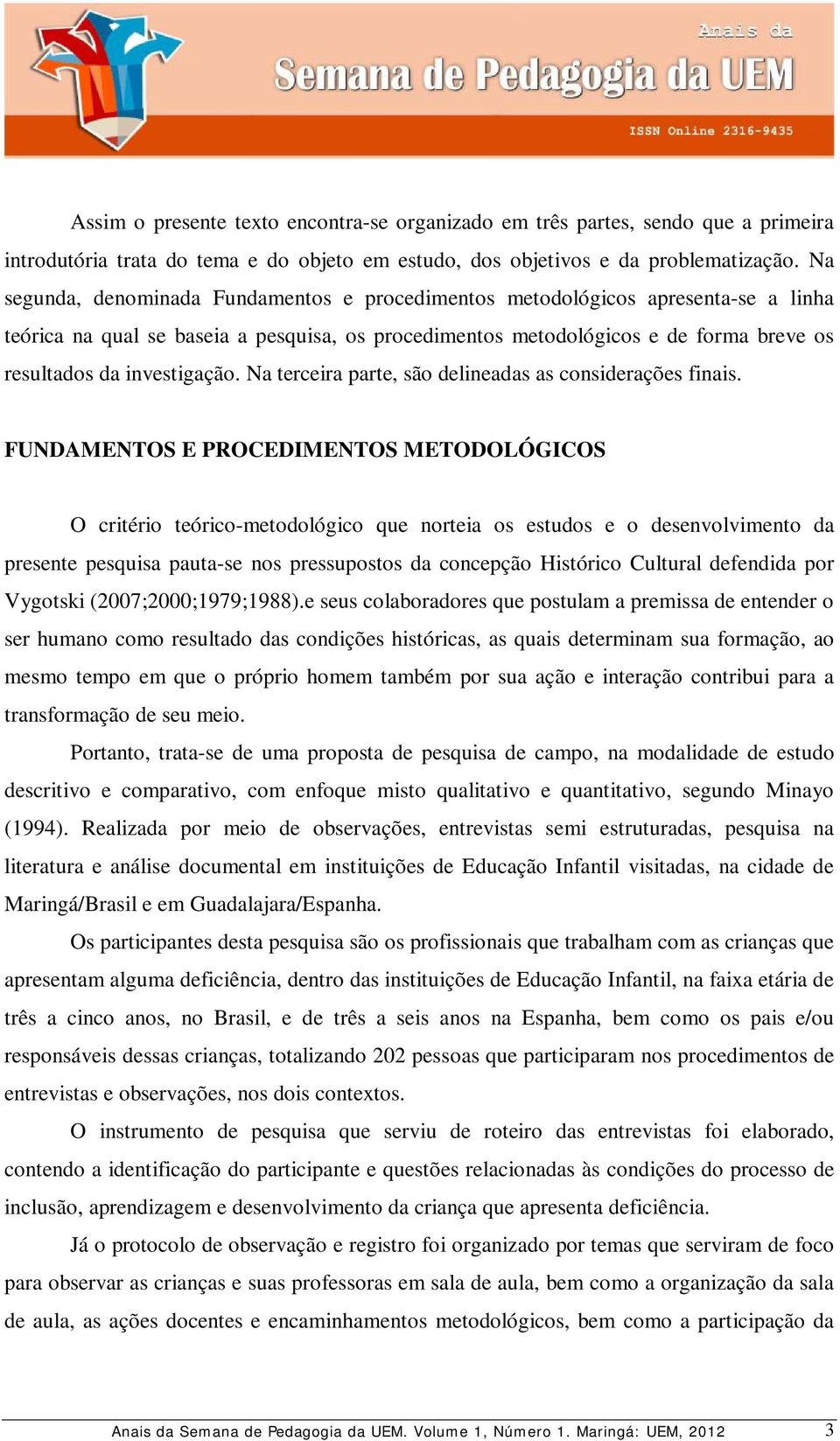 Anais da
Semana de Pedagogia da UEM
ISSN Online 2316-9435

Assim o presente texto encontra-se organizado em três partes, sendo que a primeira introdutória trata do tema e do objeto em estudo, dos objetivos e da problematização. Na segunda, denominada Fundamentos e procedimentos metodológicos apresenta-se a linha teórica na qual se baseia a pesquisa, os procedimentos metodológicos e de forma breve os resultados da investigação. Na terceira parte, são delineadas as considerações finais.

FUNDAMENTOS E PROCEDIMENTOS METODOLÓGICOS

O critério teórico-metodológico que norteia os estudos e o desenvolvimento da presente pesquisa pauta-se nos pressupostos da concepção Histórico Cultural defendida por Vygotski (2007;2000;1979;1988).e seus colaboradores que postulam a premissa de entender o ser humano como resultado das condições históricas, as quais determinam sua formação, ao mesmo tempo em que o próprio homem também por sua ação e interação contribui para a transformação de seu meio.

Portanto, trata-se de uma proposta de pesquisa de campo, na modalidade de estudo descritivo e comparativo, com enfoque misto qualitativo e quantitativo, segundo Minayo (1994). Realizada por meio de observações, entrevistas semi estruturadas, pesquisa na literatura e análise documental em instituições de Educação Infantil visitadas, na cidade de Maringá/Brasil e em Guadalajara/Espanha.

Os participantes desta pesquisa são os profissionais que trabalham com as crianças que apresentam alguma deficiência, dentro das instituições de Educação Infantil, na faixa etária de três a cinco anos, no Brasil, e de três a seis anos na Espanha, bem como os pais e/ou responsáveis dessas crianças, totalizando 202 pessoas que participaram nos procedimentos de entrevistas e observações, nos dois contextos.

O instrumento de pesquisa que serviu de roteiro das entrevistas foi elaborado, contendo a identificação do participante e questões relacionadas às condições do processo de inclusão, aprendizagem e desenvolvimento da criança que apresenta deficiência.

Já o protocolo de observação e registro foi organizado por temas que serviram de foco para observar as crianças e suas professoras em sala de aula, bem como a organização da sala de aula, as ações docentes e encaminhamentos metodológicos, bem como a participação da

Anais da Semana de Pedagogia da UEM. Volume 1, Número 1. Maringá: UEM, 2012 3